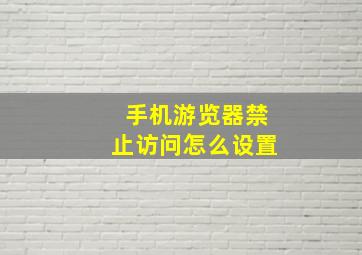 手机游览器禁止访问怎么设置